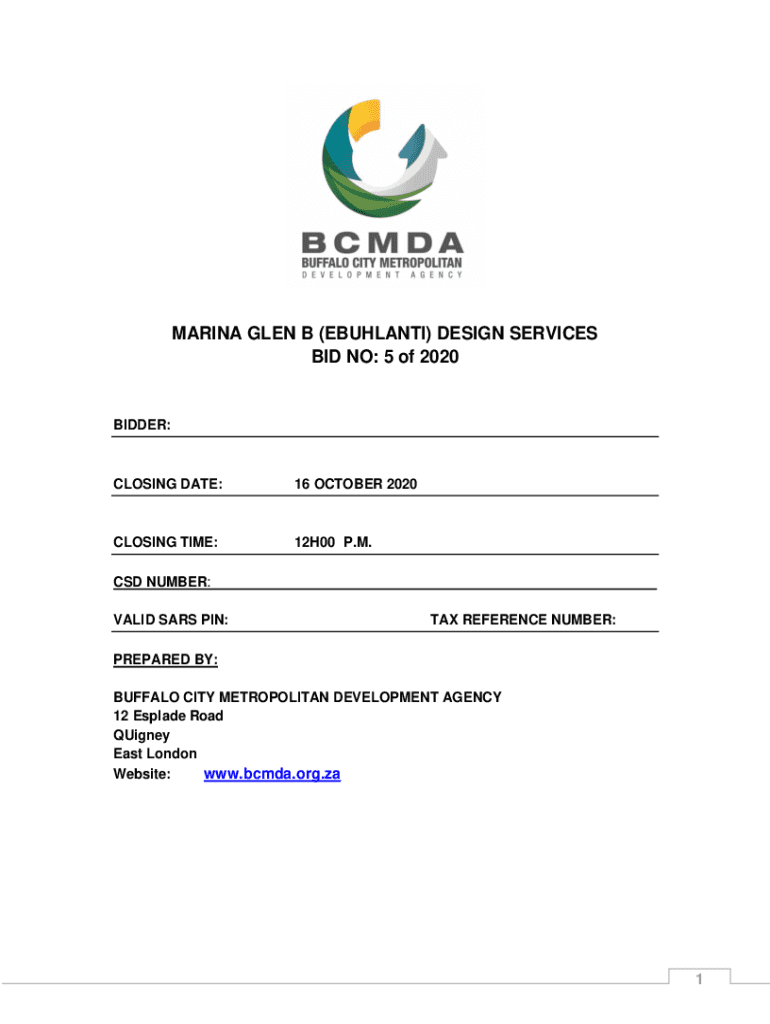 BCMDA
BUFFALO CITY METROPOLITAN
DEVELOPMENT AGENCY

MARINA GLEN B (EBUHLANTI) DESIGN SERVICES
BID NO: 5 of 2020

BIDDER:

CLOSING DATE: 16 OCTOBER 2020

CLOSING TIME: 12H00 P.M.

CSD NUMBER:

VALID SARS PIN: TAX REFERENCE NUMBER:

PREPARED BY:

BUFFALO CITY METROPOLITAN DEVELOPMENT AGENCY
12 Esplade Road
QUigney
East London
Website: www.bcmda.org.za

1